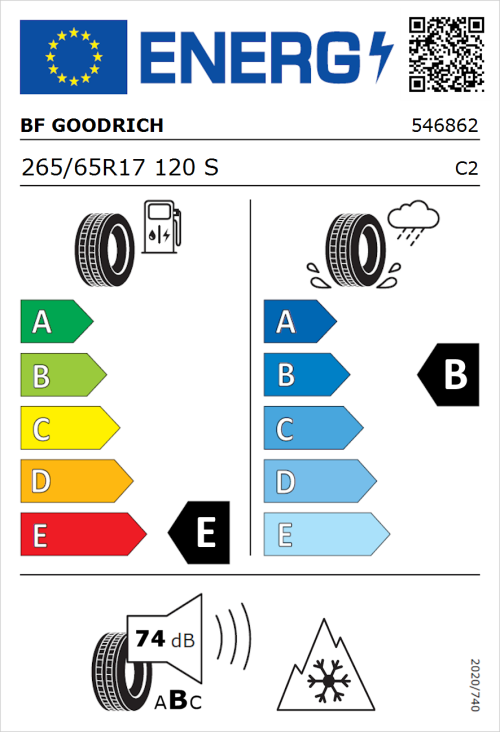 ENERG

BF GOODRICH 546862

265/65R17 120 S C2

A
B
C
D
E
E

A
B
C
D
E
B

74 dB

ABC

2020/740